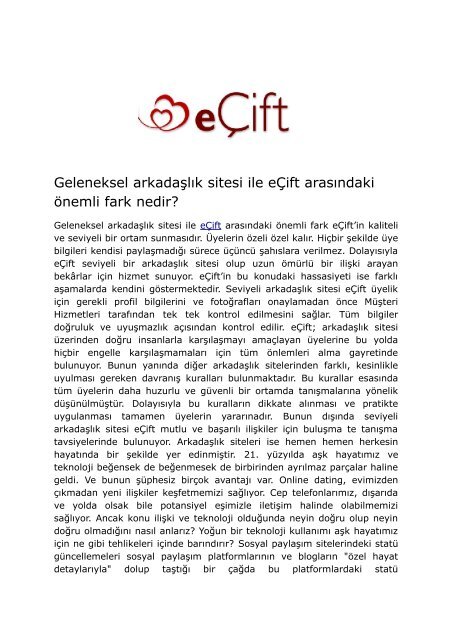 eÇift

Geleneksel arkadaşlık sitesi ile eÇift arasındaki önemli fark nedir?

Geleneksel arkadaşlık sitesi ile eÇift arasındaki önemli fark eÇift'in kaliteli ve seviyeli bir ortam sunmasıdır. Üyelerin özeli özel kalır. Hiçbir şekilde üye bilgileri kendisi paylaşmadığı sürece üçüncü şahıslara verilmez. Dolayısıyla eÇift seviyeli bir arkadaşlık sitesi olup uzun ömürlü bir ilişki arayan bekârlar için hizmet sunuyor. eÇift'in bu konudaki hassasiyeti ise farklı aşamalarda kendini göstermektedir. Seviyeli arkadaşlık sitesi eÇift üyelik için gerekli profil bilgilerini ve fotoğrafları onaylamadan önce Müşteri Hizmetleri tarafından tek tek kontrol edilmesini sağlar. Tüm bilgiler doğruluk ve uyuşmazlık açısından kontrol edilir. eÇift; arkadaşlık sitesi üzerinden doğru insanlarla karşılaşmayı amaçlayan üyelerine bu yolda hiçbir engelle karşılaşmamaları için tüm önlemleri alma gayretinde bulunuyor. Bunun yanında diğer arkadaşlık sitelerinden farklı, kesinlikle uyulması gereken davranış kuralları bulunmaktadır. Bu kurallar esasında tüm üyelerin daha huzurlu ve güvenli bir ortamda tanışmalarına yönelik düşünülmüştür. Dolayısıyla bu kuralların dikkate alınması ve pratikte uygulanması tamamen üyelerin yararınadır. Bunun dışında seviyeli arkadaşlık sitesi eÇift mutlu ve başarılı ilişkiler için buluşma te tanışma tavsiyelerinde bulunuyor. Arkadaşlık siteleri ise hemen hemen herkesin hayatında bir şekilde yer edinmiştir. 21. yüzyılda aşk hayatımız ve teknoloji beğensek de beğenmesek de birbirinden ayrılmaz parçalar haline geldi. Ve bunun şüphesiz birçok avantajı var. Online dating, evimizden çıkmadan yeni ilişkiler keşfetmemizi sağlıyor. Cep telefonlarımız, dışarıda ve yolda olsak bile potansiyel eşimizle iletişim halinde olabilmemizi sağlıyor. Ancak konu ilişki ve teknoloji olduğunda neyin doğru olup neyin doğru olmadığını nasıl anlarız? Yoğun bir teknoloji kullanımı aşk hayatımız için ne gibi tehlikeleri içinde barındırır? Sosyal paylaşım sitelerindeki statü güncellemeleri sosyal paylaşım platformlarının ve blogların "özel hayat detaylarıyla" dolup taştığı bir çağda bu platformlardaki statü